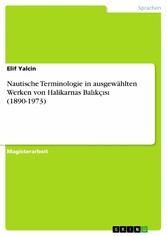 Sprachen

Elif Yalcin

Nautische Terminologie in ausgewählten Werken von Halikarnas Balıkçısı (1890-1973)

Magisterarbeit

GRIN